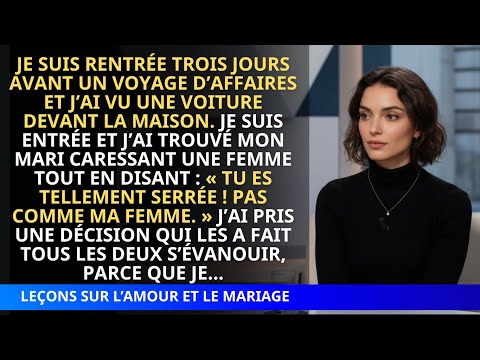 JE SUIS RENTRÉE TROIS JOURS AVANT UN VOYAGE D'AFFAIRES ET J'AI VU UNE VOITURE DEVANT LA MAISON. JE SUIS ENTRÉE ET J'AI TROUVÉ MON MARI CARESSANT UNE FEMME TOUT EN DISANT : « TU ES TELLEMENT SERRÉE ! PAS COMME MA FEMME. » J'AI PRIS UNE DÉCISION QUI LES A FAIT TOUS LES DEUX S'ÉVANOUIR, PARCE QUE JE...

LEÇONS SUR L'AMOUR ET LE MARIAGE